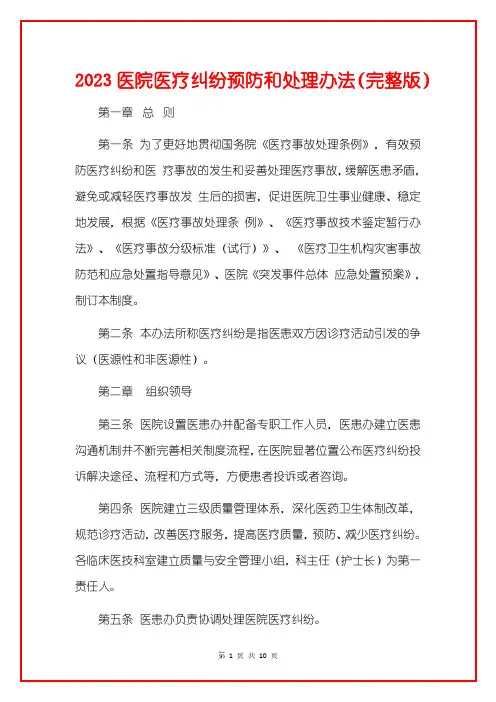 2023 医院医疗纠纷预防和处理办法(完整版)

第一章 总 则

第一条 为了更好地贯彻国务院《医疗事故处理条例》，有效预防医疗纠纷和医 疗事故的发生和妥善处理医疗事故，缓解医患矛盾，避免或减轻医疗事故发 生后的损害，促进医院卫生事业健康、稳定地发展，根据《医疗事故处理条 例》、《医疗事故技术鉴定暂行办法》、《医疗事故分级标准（试行）》、 《医疗卫生机构灾害事故防范和应急处置指导意见》、医院《突发事件总体 应急处置预案》，制订本制度。

第二条 本办法所称医疗纠纷是指医患双方因诊疗活动引发的争议（医源性和非医源性）。

第二章 组织领导

第三条 医院设置医患办并配备专职工作人员，医患办建立医患沟通机制并不断完善相关制度流程，在医院显著位置公布医疗纠纷投诉解决途径、流程和方式等，方便患者投诉或者咨询。

第四条 医院建立三级质量管理体系，深化医药卫生体制改革，规范诊疗活动，改善医疗服务，提高医疗质量，预防、减少医疗纠纷。各临床医技科室建立质量与安全管理小组，科主任（护士长）为第一责任人。

第五条 医患办负责协调处理医院医疗纠纷。

第 1 页 共 10 页